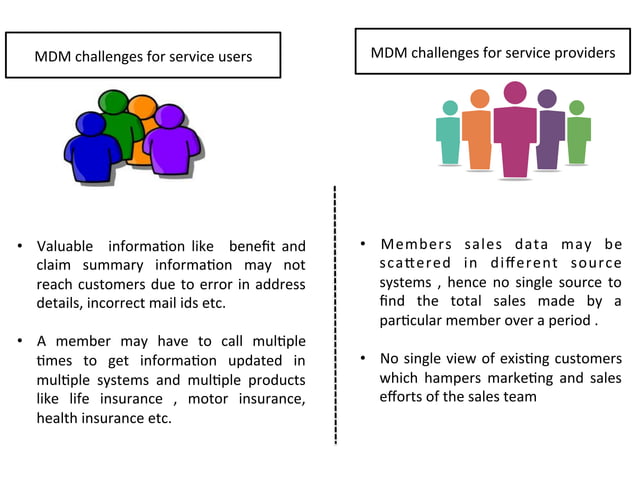 MDM challenges for service users

• Valuable information like benefit and claim summary information may not reach customers due to error in address details, incorrect mail ids etc.

• A member may have to call multiple times to get information updated in multiple systems and multiple products like life insurance , motor insurance, health insurance etc.

MDM challenges for service providers

• Members sales data may be scattered in different source systems , hence no single source to find the total sales made by a particular member over a period .

• No single view of existing customers which hampers marketing and sales efforts of the sales team